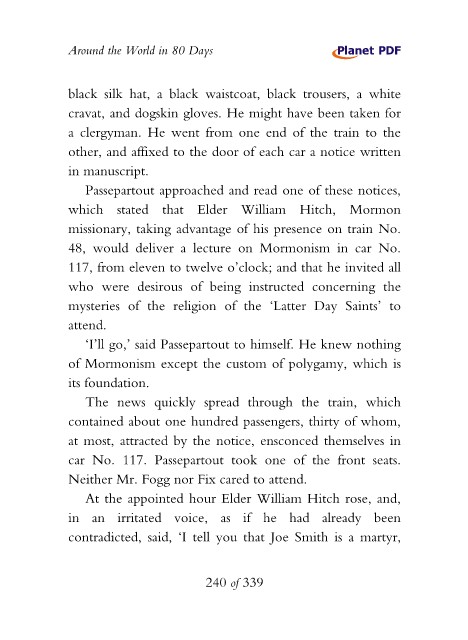 Around the World in 80 Days

Planet PDF

black silk hat, a black waistcoat, black trousers, a white cravat, and dogskin gloves. He might have been taken for a clergyman. He went from one end of the train to the other, and affixed to the door of each car a notice written in manuscript.

Passepartout approached and read one of these notices, which stated that Elder William Hitch, Mormon missionary, taking advantage of his presence on train No. 48, would deliver a lecture on Mormonism in car No. 117, from eleven to twelve o'clock; and that he invited all who were desirous of being instructed concerning the mysteries of the religion of the 'Latter Day Saints' to attend.

'I'll go,' said Passepartout to himself. He knew nothing of Mormonism except the custom of polygamy, which is its foundation.

The news quickly spread through the train, which contained about one hundred passengers, thirty of whom, at most, attracted by the notice, ensconced themselves in car No. 117. Passepartout took one of the front seats. Neither Mr. Fogg nor Fix cared to attend.

At the appointed hour Elder William Hitch rose, and, in an irritated voice, as if he had already been contradicted, said, 'I tell you that Joe Smith is a martyr,

240 of 339